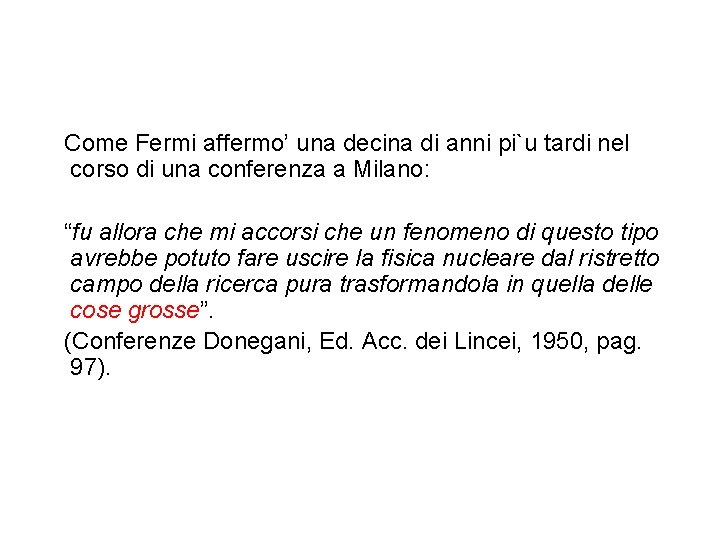 Come Fermi affermo’ una decina di anni pi`u tardi nel corso di una conferenza a Milano:

“fu allora che mi accorsi che un fenomeno di questo tipo avrebbe potuto fare uscire la fisica nucleare dal ristretto campo della ricerca pura trasformandola in quella delle cose grosse”.

(Conferenze Donegani, Ed. Acc. dei Lincei, 1950, pag. 97).